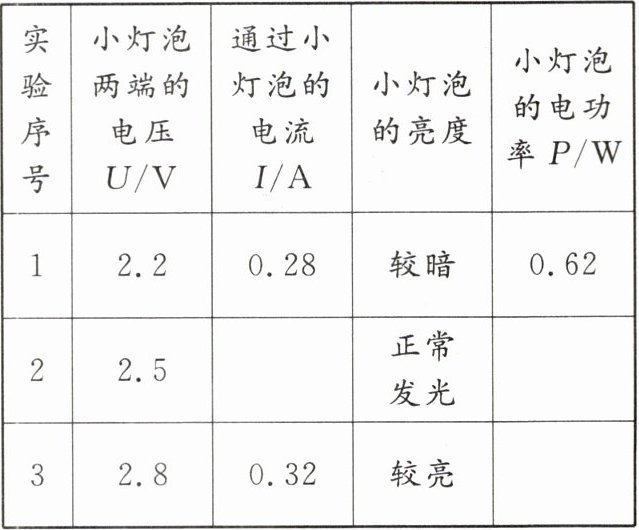 | 实验序号 | 小灯泡两端的电压$U/V$ | 通过小灯泡的电流$I/A$ | 小灯泡的亮度 | 小灯泡的电功率$P/W$ |
|---|---|---|---|---|
| 1 | 2.2 | 0.28 | 较暗 | 0.62 |
| 2 | 2.5 |  | 正常发光 |  |
| 3 | 2.8 | 0.32 | 较亮 |  |